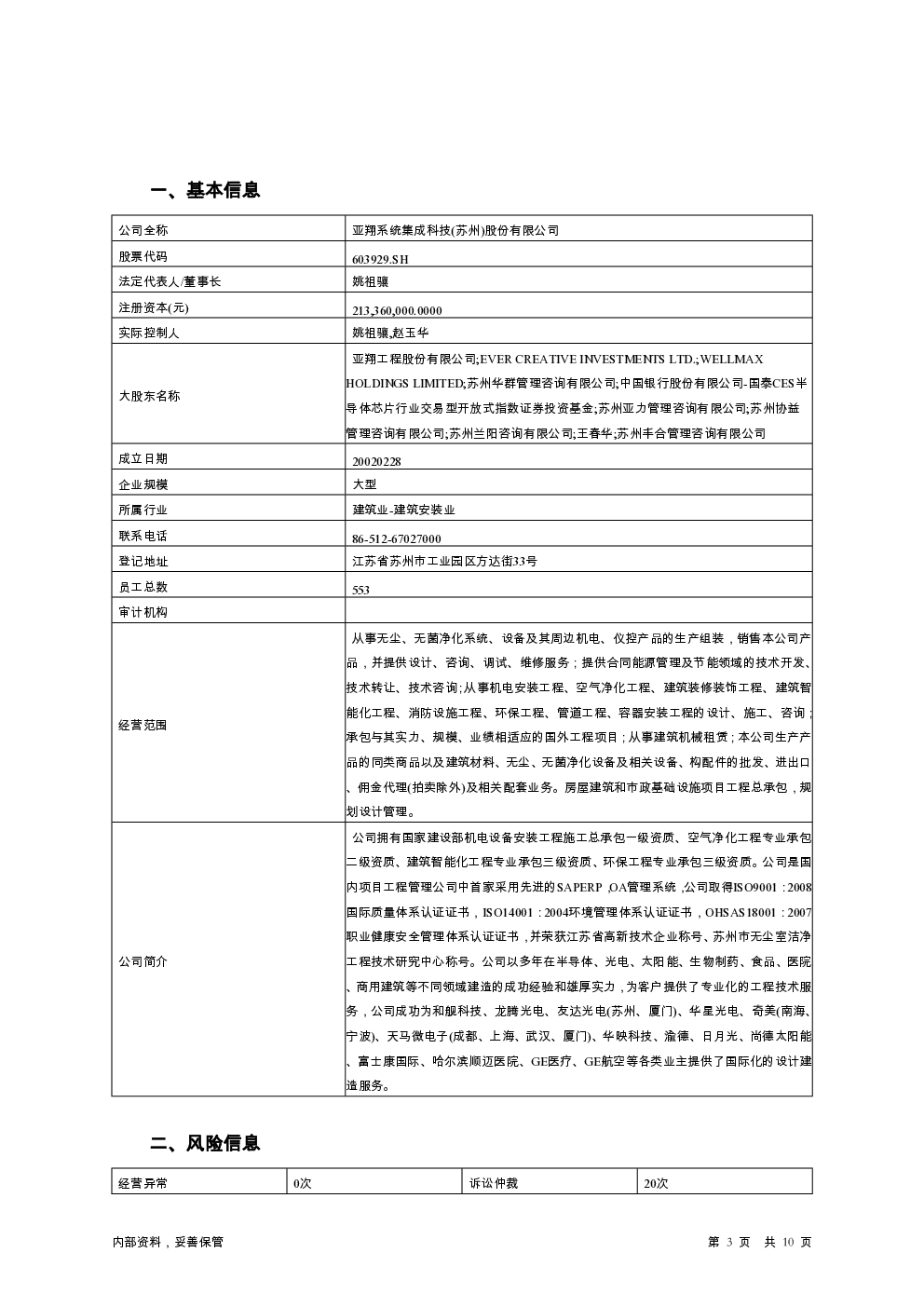 一、基本信息

| 公司全称 | 亚翔系统集成科技(苏州)股份有限公司 |
|---|---|
| 股票代码 | 603929.SH |
| 法定代表人/董事长 | 姚祖骧 |
| 注册资本(元) | 213,360,000.0000 |
| 实际控制人 | 姚祖骧,赵玉华 |
| 大股东名称 | 亚翔工程股份有限公司;EVER CREATIVE INVESTMENTS LTD.;WELLMAX HOLDINGS LIMITED;苏州华群管理咨询有限公司;中国银行股份有限公司-国泰CES半导体芯片行业交易型开放式指数证券投资基金;苏州亚力管理咨询有限公司;苏州协益管理咨询有限公司;苏州兰阳咨询有限公司;王春华;苏州丰合管理咨询有限公司 |
| 成立日期 | 20020228 |
| 企业规模 | 大型 |
| 所属行业 | 建筑业-建筑安装业 |
| 联系电话 | 86-512-67027000 |
| 登记地址 | 江苏省苏州市工业园区方达街33号 |
| 员工总数 | 553 |
| 审计机构 | |
| 经营范围 | 从事无尘、无菌净化系统、设备及其周边机电、仪控产品的生产组装，销售本公司产品，并提供设计、咨询、调试、维修服务；提供合同能源管理及节能领域的技术开发、技术转让、技术咨询;从事机电安装工程、空气净化工程、建筑装修装饰工程、建筑智能化工程、消防设施工程、环保工程、管道工程、容器安装工程的设计、施工、咨询；承包与其实力、规模、业绩相适应的国外工程项目；从事建筑机械租赁；本公司生产产品的同类商品以及建筑材料、无尘、无菌净化设备及相关设备、构配件的批发、进出口、佣金代理(拍卖除外)及相关配套业务。房屋建筑和市政基础设施项目工程总承包，规划设计管理。 |
| 公司简介 | 公司拥有国家建设部机电设备安装工程施工总承包一级资质、空气净化工程专业承包二级资质、建筑智能化工程专业承包三级资质、环保工程专业承包三级资质。公司是国内项目工程管理公司中首家采用先进的SAPERP ,OA管理系统 ,公司取得ISO9001：2008国际质量体系认证证书，ISO14001：2004环境管理体系认证证书，OHSAS18001：2007职业健康安全管理体系认证证书，并荣获江苏省高新技术企业称号、苏州市无尘室洁净工程技术研究中心称号。公司以多年在半导体、光电、太阳能、生物制药、食品、医院、商用建筑等不同领域建造的成功经验和雄厚实力，为客户提供了专业化的工程技术服务，公司成功为和舰科技、龙腾光电、友达光电(苏州、厦门)、华星光电、奇美(南海、宁波)、天马微电子(成都、上海、武汉、厦门)、华映科技、渝德、日月光、尚德太阳能、富士康国际、哈尔滨顺迈医院、GE医疗、GE航空等各类业主提供了国际化的设计建造服务。 |

二、风险信息

| 经营异常 | 0次 | 诉讼仲裁 | 20次 |
|---|---|---|---|

内部资料，妥善保管　　第 3 页　共 10 页